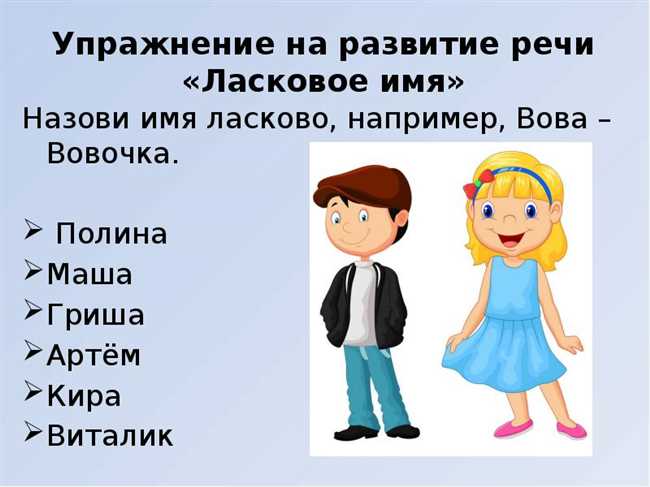 Упражнение на развитие речи «Ласковое имя»

Назови имя ласково, например, Вова – Вовочка.

➢ Полина
➢ Маша
➢ Гриша
➢ Артём
➢ Кира
➢ Виталик